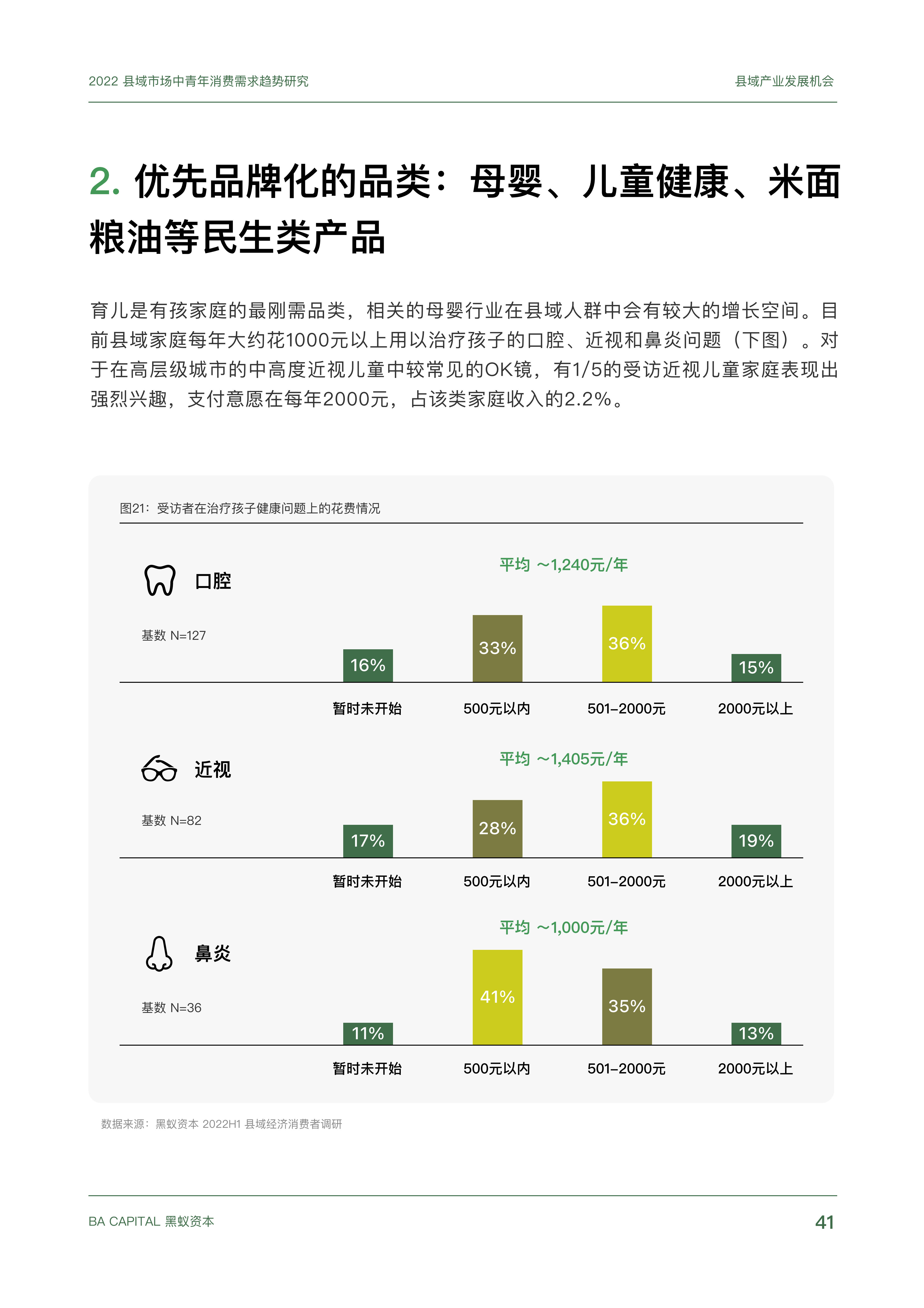 2022 县域市场中青年消费需求趋势研究

县域产业发展机会

2. 优先品牌化的品类：母婴、儿童健康、米面粮油等民生类产品

育儿是有孩家庭的最刚需品类，相关的母婴行业在县域人群中会有较大的增长空间。目前县域家庭每年大约花1000元以上用以治疗孩子的口腔、近视和鼻炎问题（下图）。对于在高层级城市的中高度近视儿童中较常见的OK镜，有1/5的受访近视儿童家庭表现出强烈兴趣，支付意愿在每年2000元，占该类家庭收入的2.2%。

图21：受访者在治疗孩子健康问题上的花费情况

口腔

基数 N=127

平均 ~1,240元/年

16%

33%

36%

15%

暂时未开始

500元以内

501-2000元

2000元以上

近视

基数 N=82

平均 ~1,405元/年

17%

28%

36%

19%

暂时未开始

500元以内

501-2000元

2000元以上

鼻炎

基数 N=36

平均 ~1,000元/年

11%

41%

35%

13%

暂时未开始

500元以内

501-2000元

2000元以上

数据来源：黑蚁资本 2022H1 县域经济消费者调研

BA CAPITAL 黑蚁资本

41